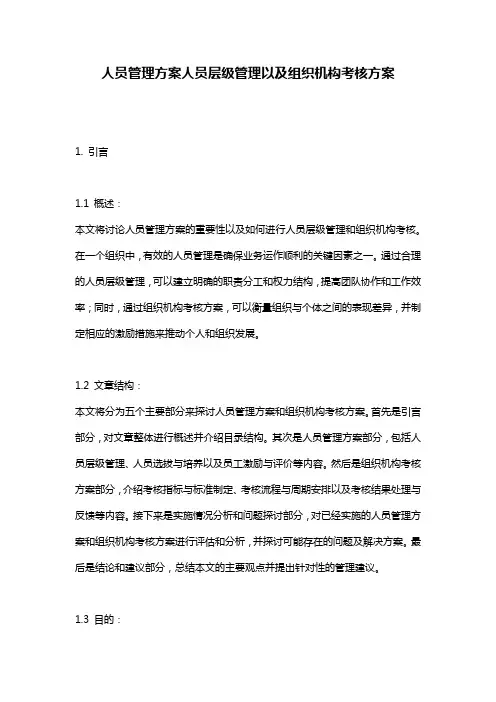 人员管理方案人员层级管理以及组织机构考核方案

1. 引言

1.1 概述：
本文将讨论人员管理方案的重要性以及如何进行人员层级管理和组织机构考核。在一个组织中，有效的人员管理是确保业务运作顺利的关键因素之一。通过合理的人员层级管理，可以建立明确的职责分工和权力结构，提高团队协作和工作效率；同时，通过组织机构考核方案，可以衡量组织与个体之间的表现差异，并制定相应的激励措施来推动个人和组织发展。

1.2 文章结构：
本文将分为五个主要部分来探讨人员管理方案和组织机构考核方案。首先是引言部分，对文章整体进行概述并介绍目录结构。其次是人员管理方案部分，包括人员层级管理、人员选拔与培养以及员工激励与评价等内容。然后是组织机构考核方案部分，介绍考核指标与标准制定、考核流程与周期安排以及考核结果处理与反馈等内容。接下来是实施情况分析和问题探讨部分，对已经实施的人员管理方案和组织机构考核方案进行评估和分析，并探讨可能存在的问题及解决方案。最后是结论和建议部分，总结本文的主要观点并提出针对性的管理建议。

1.3 目的：